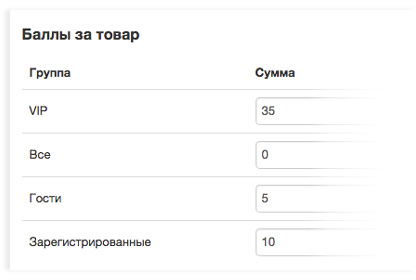 Баллы за товар

| Группа | Сумма |
|---|---|
| VIP | 35 |
| Все | 0 |
| Гости | 5 |
| Зарегистрированные | 10 |